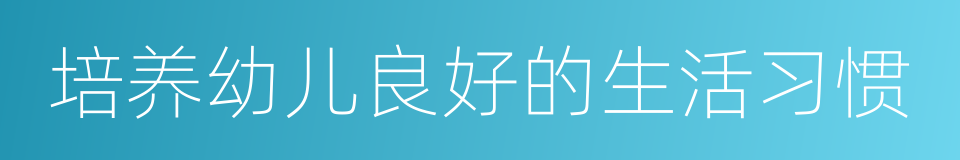 培养幼儿良好的生活习惯